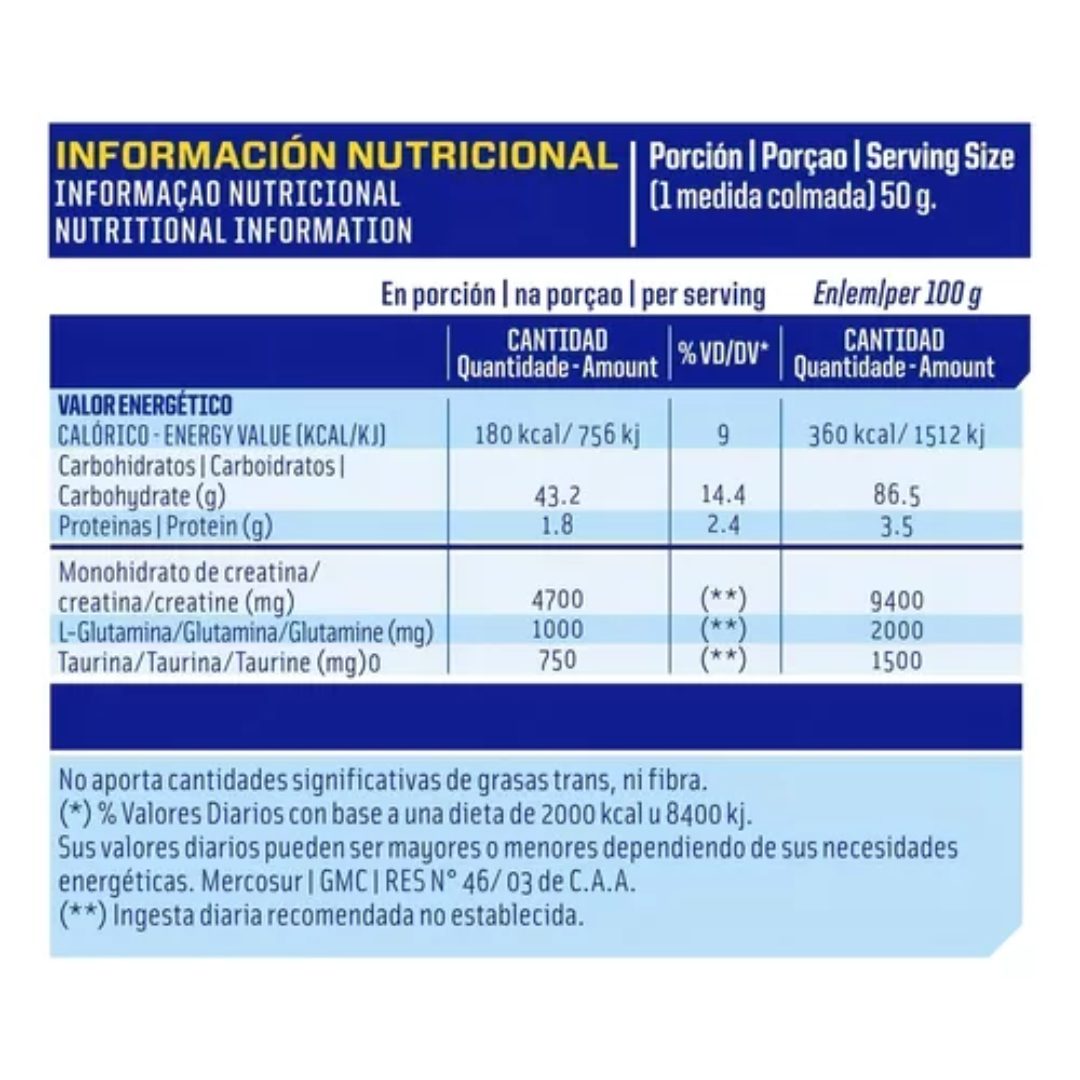 INFORMACIÓN NUTRICIONAL
INFORMAÇAO NUTRICIONAL
NUTRITIONAL INFORMATION

Porción | Porçao | Serving Size
(1 medida colmada) 50 g.

En porción | na porçao | per serving

En/em/per 100 g

| | CANTIDAD Quantidade - Amount | % VD/DV* | CANTIDAD Quantidade - Amount |
|---|---|---|---|
| VALOR ENERGÉTICO CALÓRICO - ENERGY VALUE (KCAL/KJ) | 180 kcal/ 756 kj | 9 | 360 kcal/ 1512 kj |
| Carbohidratos \| Carboidratos \| Carbohydrate (g) | 43.2 | 14.4 | 86.5 |
| Proteinas \| Protein (g) | 1.8 | 2.4 | 3.5 |
| Monohidrato de creatina/ creatina/creatine (mg) | 4700 | (**) | 9400 |
| L-Glutamina/Glutamina/Glutamine (mg) | 1000 | (**) | 2000 |
| Taurina/Taurina/Taurine (mg)0 | 750 | (**) | 1500 |

No aporta cantidades significativas de grasas trans, ni fibra.
(*) % Valores Diarios con base a una dieta de 2000 kcal u 8400 kj.
Sus valores diarios pueden ser mayores o menores dependiendo de sus necesidades energéticas. Mercosur | GMC | RES N° 46/ 03 de C.A.A.
(**) Ingesta diaria recomendada no establecida.